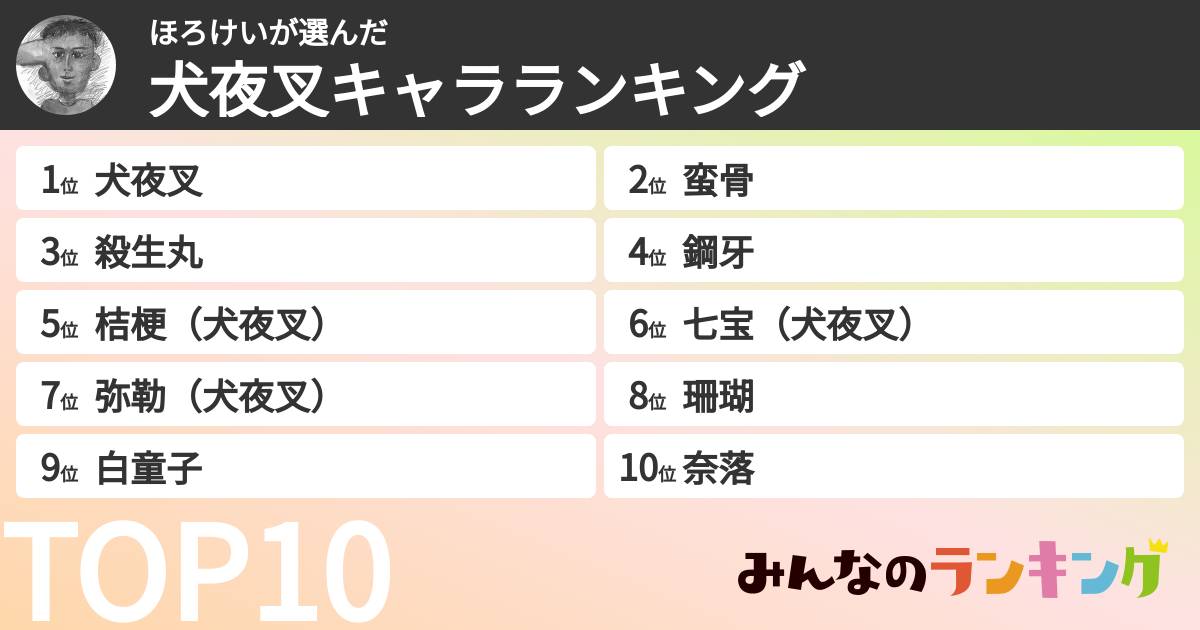 ほろけいが選んだ
犬夜叉キャラランキング

1位 犬夜叉
2位 蛮骨
3位 殺生丸
4位 鋼牙
5位 桔梗（犬夜叉）
6位 七宝（犬夜叉）
7位 弥勒（犬夜叉）
8位 珊瑚
9位 白童子
10位 奈落

TOP10

みんなのランキング